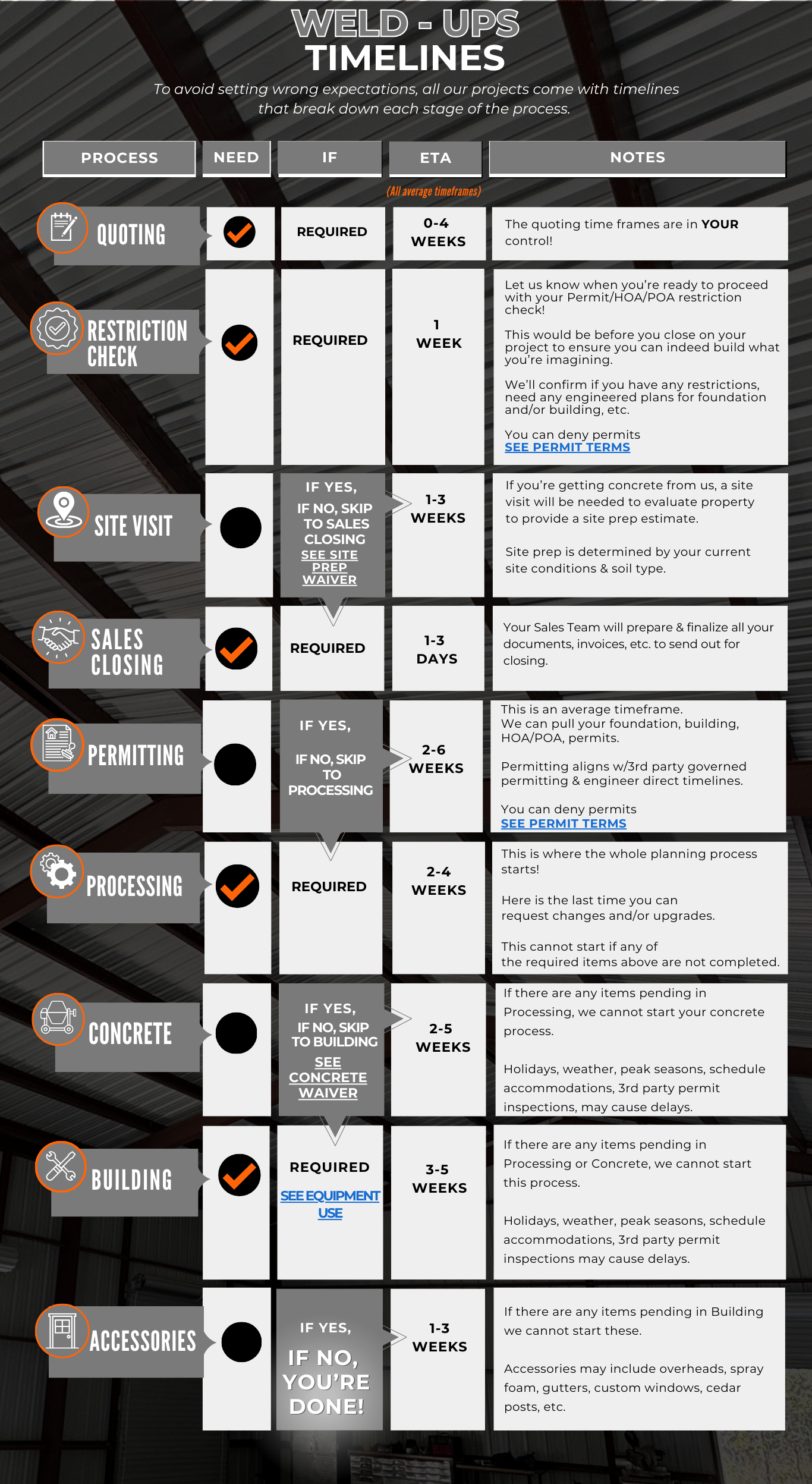 WELD - UPS
TIMELINES

To avoid setting wrong expectations, all our projects come with timelines that break down each stage of the process.

| PROCESS | NEED | IF | ETA (All average timeframes) | NOTES |
|---|---|---|---|---|
| QUOTING | | REQUIRED | 0-4 WEEKS | The quoting time frames are in YOUR control! |
| RESTRICTION CHECK | | REQUIRED | 1 WEEK | Let us know when you're ready to proceed with your Permit/HOA/POA restriction check! This would be before you close on your project to ensure you can indeed build what you're imagining. We'll confirm if you have any restrictions, need any engineered plans for foundation and/or building, etc. You can deny permits SEE PERMIT TERMS |
| SITE VISIT | | IF YES, IF NO, SKIP TO SALES CLOSING SEE SITE PREP WAIVER | 1-3 WEEKS | If you're getting concrete from us, a site visit will be needed to evaluate property to provide a site prep estimate. Site prep is determined by your current site conditions & soil type. |
| SALES CLOSING | | REQUIRED | 1-3 DAYS | Your Sales Team will prepare & finalize all your documents, invoices, etc. to send out for closing. |
| PERMITTING | | IF YES, IF NO, SKIP TO PROCESSING | 2-6 WEEKS | This is an average timeframe. We can pull your foundation, building, HOA/POA, permits. Permitting aligns w/3rd party governed permitting & engineer direct timelines. You can deny permits SEE PERMIT TERMS |
| PROCESSING | | REQUIRED | 2-4 WEEKS | This is where the whole planning process starts! Here is the last time you can request changes and/or upgrades. This cannot start if any of the required items above are not completed. |
| CONCRETE | | IF YES, IF NO, SKIP TO BUILDING SEE CONCRETE WAIVER | 2-5 WEEKS | If there are any items pending in Processing, we cannot start your concrete process. Holidays, weather, peak seasons, schedule accommodations, 3rd party permit inspections, may cause delays. |
| BUILDING | | REQUIRED SEE EQUIPMENT USE | 3-5 WEEKS | If there are any items pending in Processing or Concrete, we cannot start this process. Holidays, weather, peak seasons, schedule accommodations, 3rd party permit inspections may cause delays. |
| ACCESSORIES | | IF YES, IF NO, YOU'RE DONE! | 1-3 WEEKS | If there are any items pending in Building we cannot start these. Accessories may include overheads, spray foam, gutters, custom windows, cedar posts, etc. |